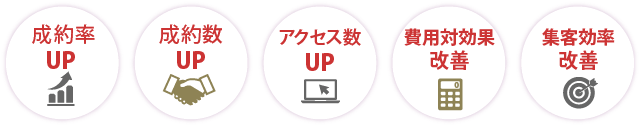 成約率
UP

成約数
UP

アクセス数
UP

費用対効果
改善

集客効率
改善